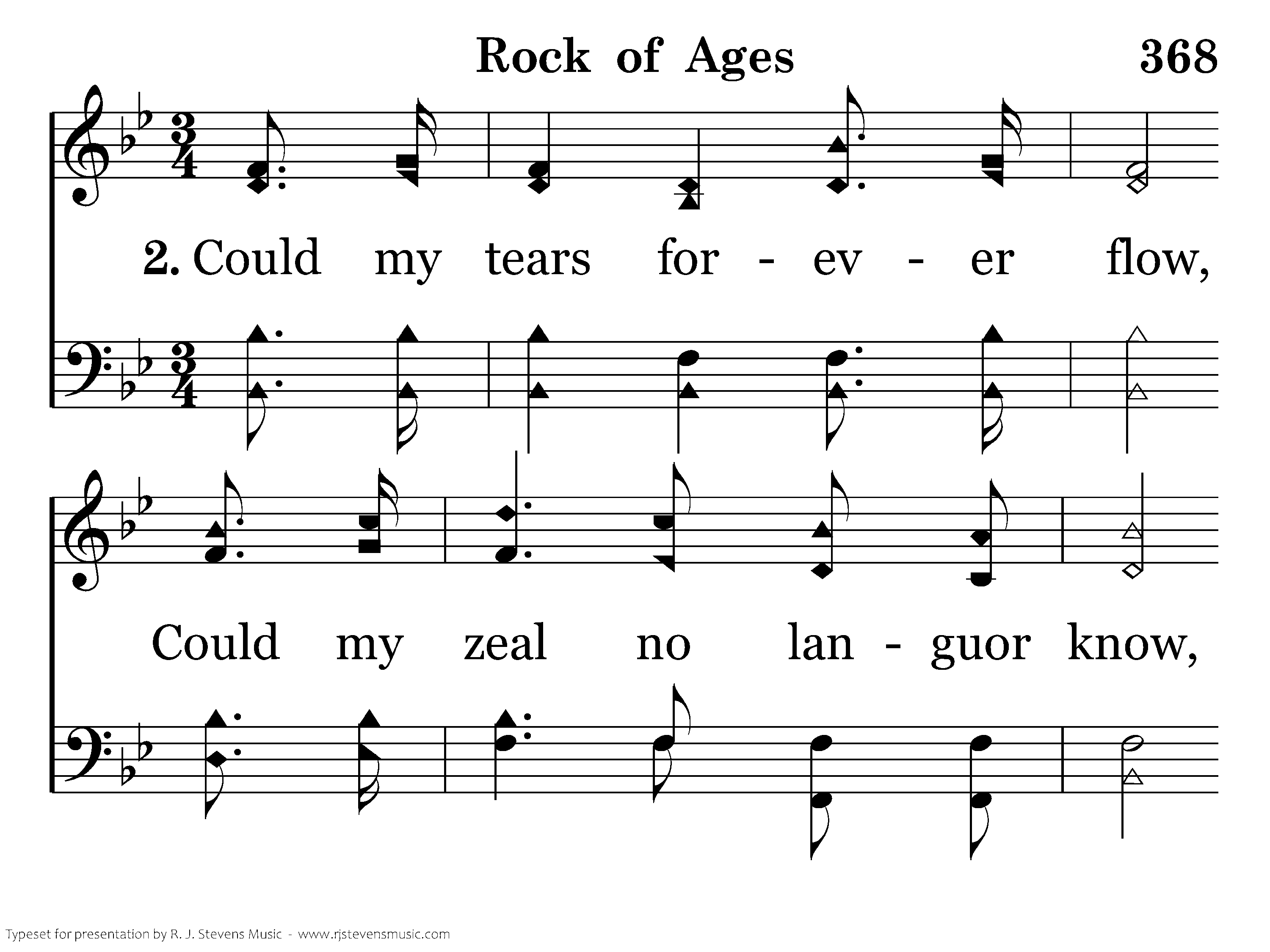 Rock of Ages 368

2. Could my tears for - ev - er flow,

Could my zeal no lan - guor know,

Typeset for presentation by R. J. Stevens Music - www.rjstevensmusic.com